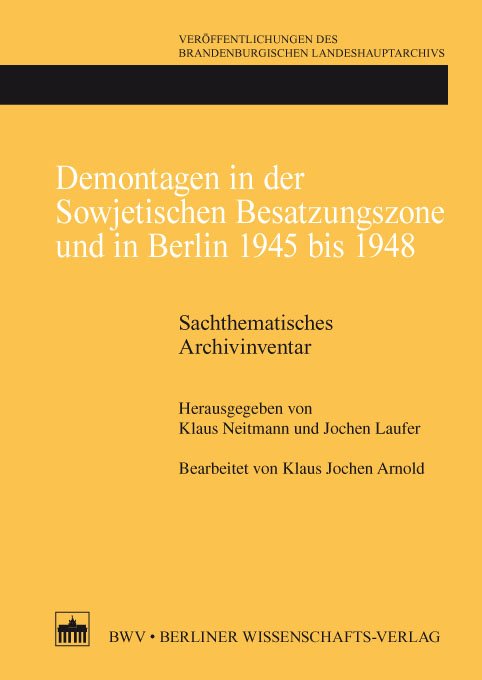 VERÖFFENTLICHUNGEN DES
BRANDENBURGISCHEN LANDESHAUPTARCHIVS

Demontagen in der Sowjetischen Besatzungszone und in Berlin 1945 bis 1948

Sachthematisches Archivinventar

Herausgegeben von
Klaus Neitmann und Jochen Laufer

Bearbeitet von Klaus Jochen Arnold

BWV • BERLINER WISSENSCHAFTS-VERLAG